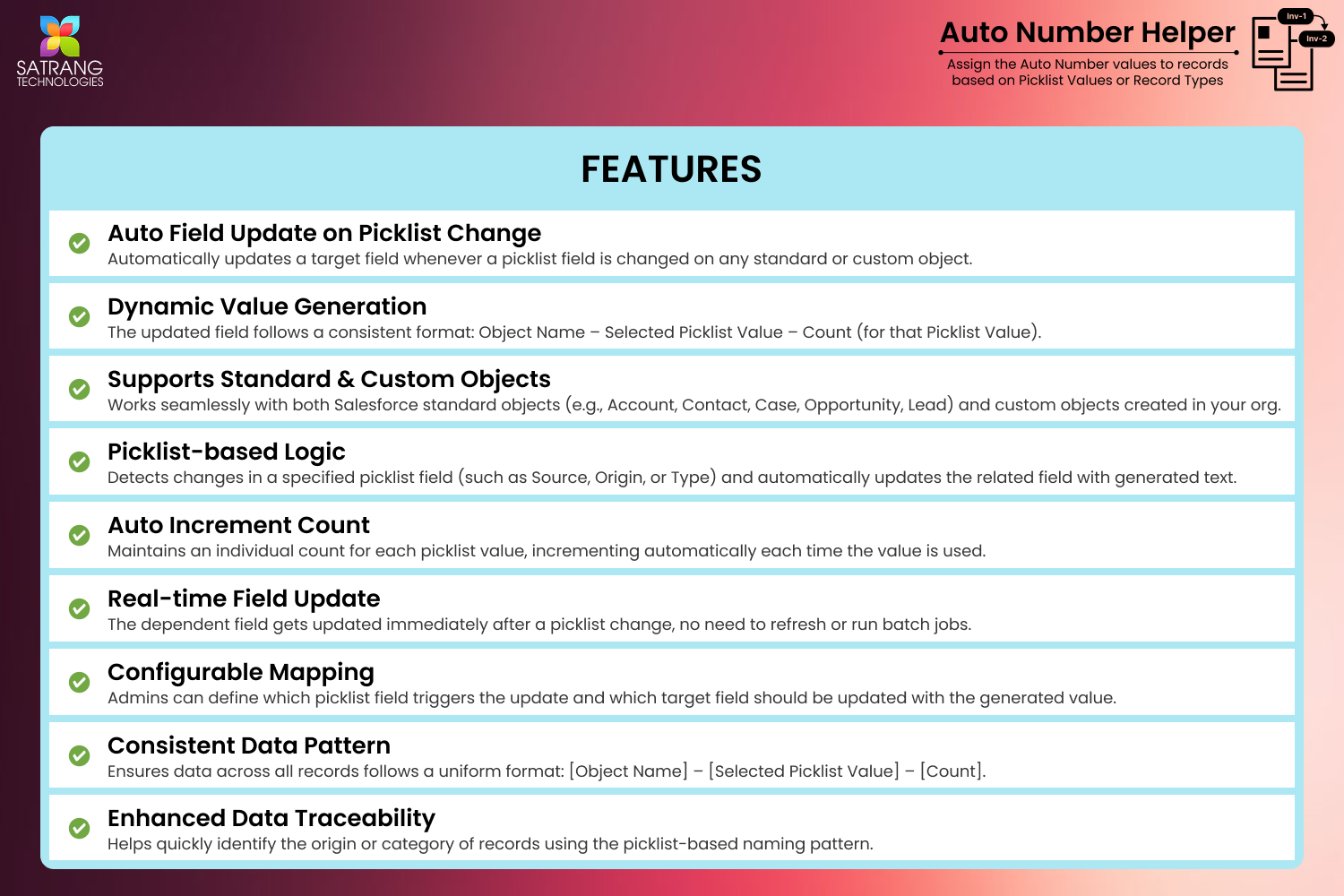 SATRANG TECHNOLOGIES

Auto Number Helper
Assign the Auto Number values to records based on Picklist Values or Record Types

Inv-1
Inv-2

FEATURES

Auto Field Update on Picklist Change
Automatically updates a target field whenever a picklist field is changed on any standard or custom object.

Dynamic Value Generation
The updated field follows a consistent format: Object Name – Selected Picklist Value – Count (for that Picklist Value).

Supports Standard & Custom Objects
Works seamlessly with both Salesforce standard objects (e.g., Account, Contact, Case, Opportunity, Lead) and custom objects created in your org.

Picklist-based Logic
Detects changes in a specified picklist field (such as Source, Origin, or Type) and automatically updates the related field with generated text.

Auto Increment Count
Maintains an individual count for each picklist value, incrementing automatically each time the value is used.

Real-time Field Update
The dependent field gets updated immediately after a picklist change, no need to refresh or run batch jobs.

Configurable Mapping
Admins can define which picklist field triggers the update and which target field should be updated with the generated value.

Consistent Data Pattern
Ensures data across all records follows a uniform format: [Object Name] – [Selected Picklist Value] – [Count].

Enhanced Data Traceability
Helps quickly identify the origin or category of records using the picklist-based naming pattern.